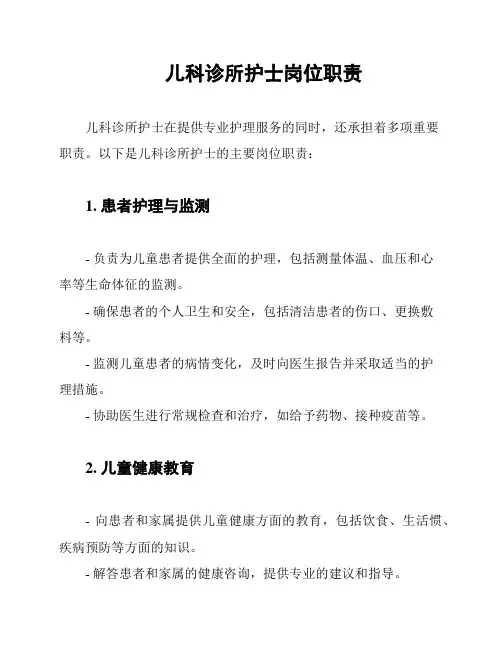 儿科诊所护士岗位职责

儿科诊所护士在提供专业护理服务的同时，还承担着多项重要职责。以下是儿科诊所护士的主要岗位职责：

1. 患者护理与监测

- 负责为儿童患者提供全面的护理，包括测量体温、血压和心率等生命体征的监测。
- 确保患者的个人卫生和安全，包括清洁患者的伤口、更换敷料等。
- 监测儿童患者的病情变化，及时向医生报告并采取适当的护理措施。
- 协助医生进行常规检查和治疗，如给予药物、接种疫苗等。

2. 儿童健康教育

- 向患者和家属提供儿童健康方面的教育，包括饮食、生活惯、疾病预防等方面的知识。
- 解答患者和家属的健康咨询，提供专业的建议和指导。